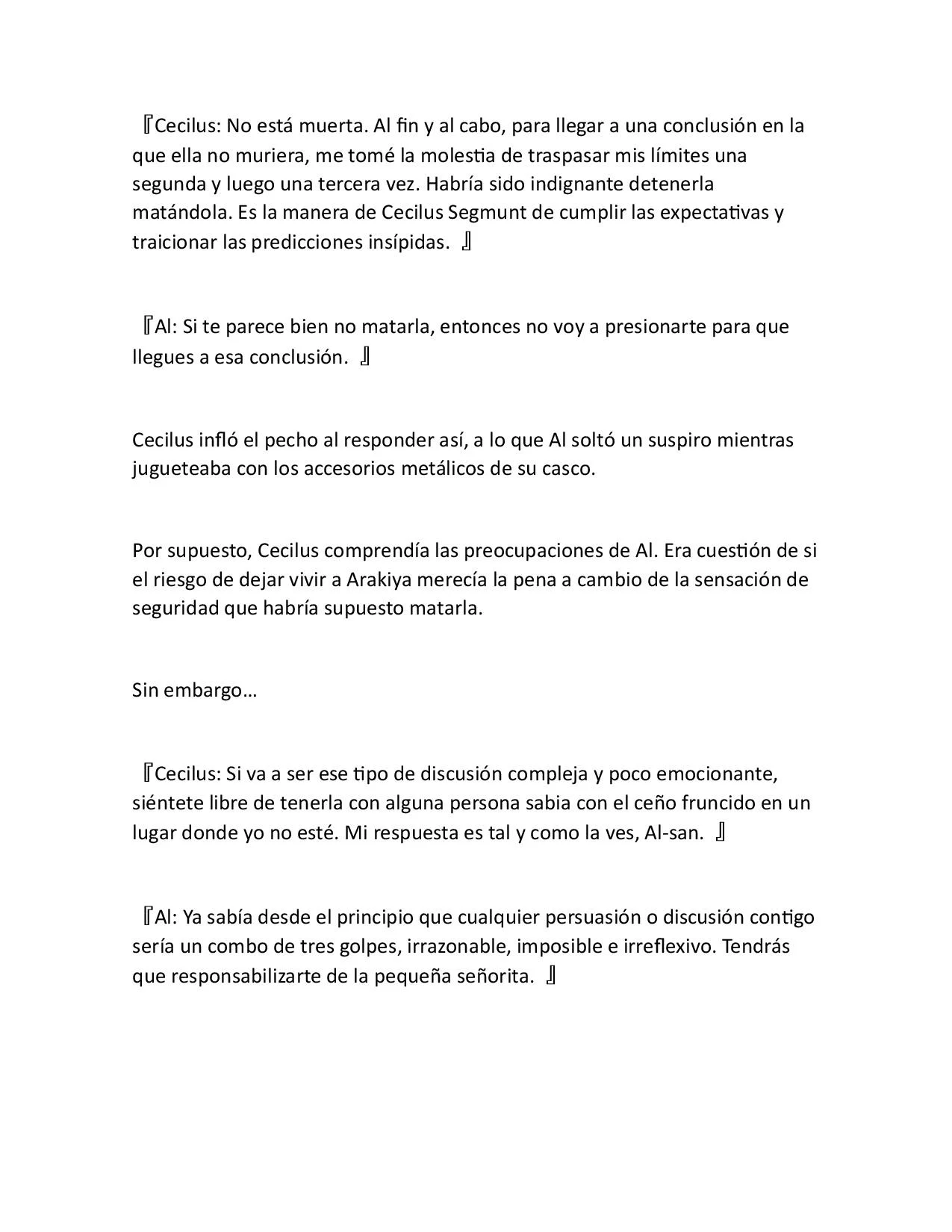 『Cecilus: No está muerta. Al fin y al cabo, para llegar a una conclusión en la que ella no muriera, me tomé la molestia de traspasar mis límites una segunda y luego una tercera vez. Habría sido indignante detenerla matándola. Es la manera de Cecilus Segmunt de cumplir las expectativas y traicionar las predicciones insípidas. 』

『Al: Si te parece bien no matarla, entonces no voy a presionarte para que llegues a esa conclusión. 』

Cecilus infló el pecho al responder así, a lo que Al soltó un suspiro mientras jugueteaba con los accesorios metálicos de su casco.

Por supuesto, Cecilus comprendía las preocupaciones de Al. Era cuestión de si el riesgo de dejar vivir a Arakiya merecía la pena a cambio de la sensación de seguridad que habría supuesto matarla.

Sin embargo…

『Cecilus: Si va a ser ese tipo de discusión compleja y poco emocionante, siéntete libre de tenerla con alguna persona sabia con el ceño fruncido en un lugar donde yo no esté. Mi respuesta es tal y como la ves, Al-san. 』

『Al: Ya sabía desde el principio que cualquier persuasión o discusión contigo sería un combo de tres golpes, irrazonable, imposible e irreflexivo. Tendrás que responsabilizarte de la pequeña señorita. 』